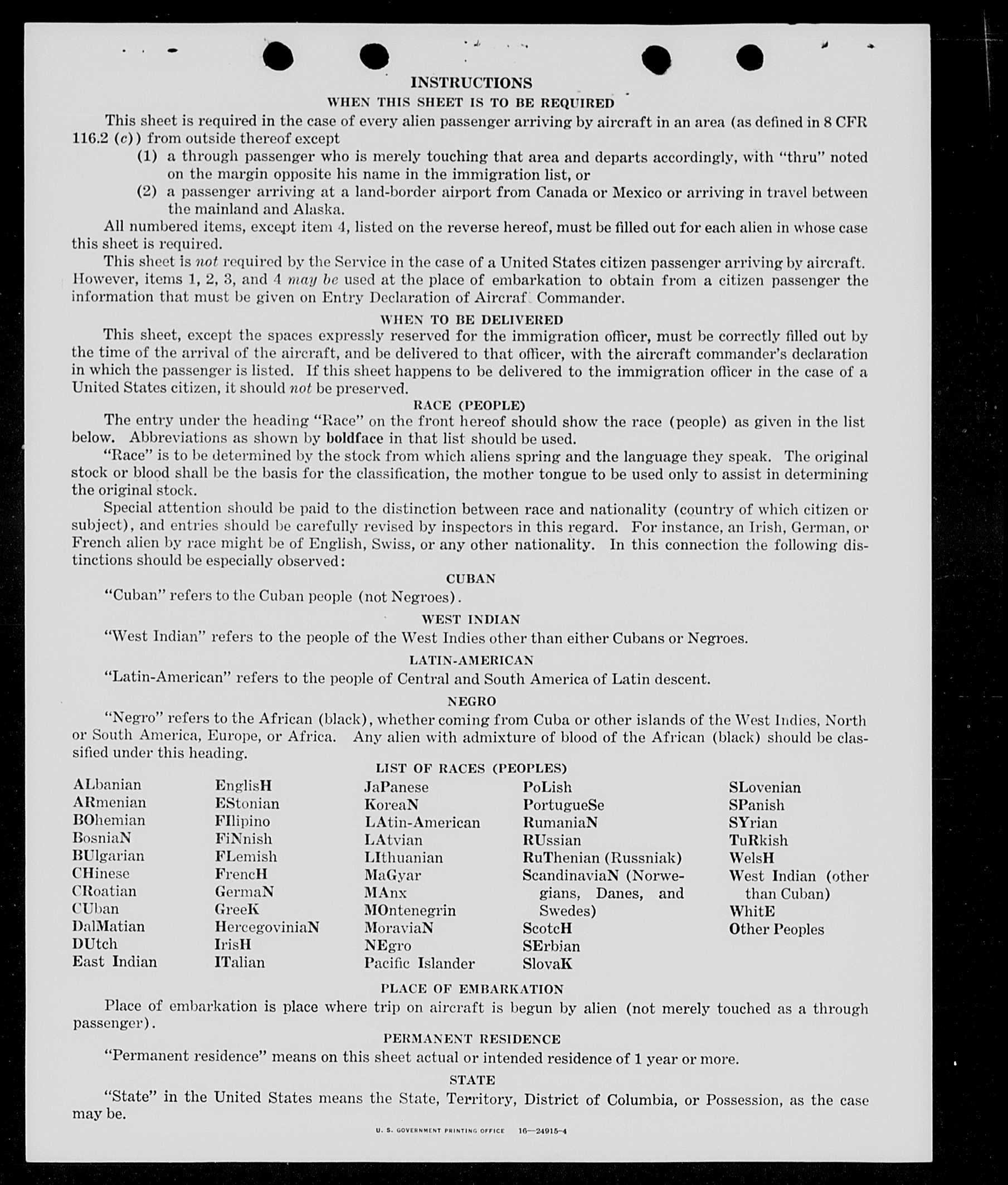 INSTRUCTIONS

WHEN THIS SHEET IS TO BE REQUIRED

This sheet is required in the case of every alien passenger arriving by aircraft in an area (as defined in 8 CFR 116.2 (c)) from outside thereof except

(1) a through passenger who is merely touching that area and departs accordingly, with "thru" noted on the margin opposite his name in the immigration list, or

(2) a passenger arriving at a land-border airport from Canada or Mexico or arriving in travel between the mainland and Alaska.

All numbered items, except item 4, listed on the reverse hereof, must be filled out for each alien in whose case this sheet is required.

This sheet is not required by the Service in the case of a United States citizen passenger arriving by aircraft. However, items 1, 2, 3, and 4 may be used at the place of embarkation to obtain from a citizen passenger the information that must be given on Entry Declaration of Aircraf Commander.

WHEN TO BE DELIVERED

This sheet, except the spaces expressly reserved for the immigration officer, must be correctly filled out by the time of the arrival of the aircraft, and be delivered to that officer, with the aircraft commander's declaration in which the passenger is listed. If this sheet happens to be delivered to the immigration officer in the case of a United States citizen, it should not be preserved.

RACE (PEOPLE)

The entry under the heading "Race" on the front hereof should show the race (people) as given in the list below. Abbreviations as shown by boldface in that list should be used.

"Race" is to be determined by the stock from which aliens spring and the language they speak. The original stock or blood shall be the basis for the classification, the mother tongue to be used only to assist in determining the original stock.

Special attention should be paid to the distinction between race and nationality (country of which citizen or subject), and entries should be carefully revised by inspectors in this regard. For instance, an Irish, German, or French alien by race might be of English, Swiss, or any other nationality. In this connection the following distinctions should be especially observed:

CUBAN

"Cuban" refers to the Cuban people (not Negroes).

WEST INDIAN

"West Indian" refers to the people of the West Indies other than either Cubans or Negroes.

LATIN-AMERICAN

"Latin-American" refers to the people of Central and South America of Latin descent.

NEGRO

"Negro" refers to the African (black), whether coming from Cuba or other islands of the West Indies, North or South America, Europe, or Africa. Any alien with admixture of blood of the African (black) should be classified under this heading.

LIST OF RACES (PEOPLES)

ALbanian
ARmenian
BOhemian
BosniaN
BUlgarian
CHinese
CRoatian
CUban
DalMatian
DUtch
East Indian

EnglisH
EStonian
FIlipino
FiNnish
FLemish
FrencH
GermaN
GreeK
HercegoviniaN
IrisH
ITalian

JaPanese
KoreaN
LAtin-American
LAtvian
LIthuanian
MaGyar
MAnx
MOntenegrin
MoraviaN
NEgro
Pacific Islander

PoLish
PortugueSe
RumaniaN
RUssian
RuThenian (Russniak)
ScandinaviaN (Norwegians, Danes, and Swedes)
ScotcH
SErbian
SlovaK

SLovenian
SPanish
SYrian
TuRkish
WelsH
West Indian (other than Cuban)
WhitE
Other Peoples

PLACE OF EMBARKATION

Place of embarkation is place where trip on aircraft is begun by alien (not merely touched as a through passenger).

PERMANENT RESIDENCE

"Permanent residence" means on this sheet actual or intended residence of 1 year or more.

STATE

"State" in the United States means the State, Territory, District of Columbia, or Possession, as the case may be.

U. S. GOVERNMENT PRINTING OFFICE 16—24915-4